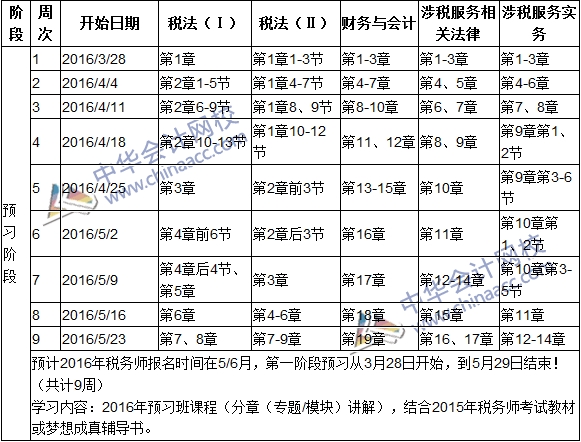 | 阶段 | 周次 | 开始日期 | 税法（Ⅰ） | 税法（Ⅱ） | 财务与会计 | 涉税服务相关法律 | 涉税服务实务 |
|---|---|---|---|---|---|---|---|
| 预习阶段 | 1 | 2016/3/28 | 第1章 | 第1章1-3节 | 第1-3章 | 第1-3章 | 第1-3章 |
|  | 2 | 2016/4/4 | 第2章1-5节 | 第1章4-7节 | 第4-7章 | 第4、5章 | 第4-6章 |
|  | 3 | 2016/4/11 | 第2章6-9节 | 第1章8、9节 | 第8-10章 | 第6、7章 | 第7、8章 |
|  | 4 | 2016/4/18 | 第2章10-13节 | 第1章10-12节 | 第11、12章 | 第8、9章 | 第9章第1、2节 |
|  | 5 | 2016/4/25 | 第3章 | 第2章前3节 | 第13-15章 | 第10章 | 第9章第3-6节 |
|  | 6 | 2016/5/2 | 第4章前6节 | 第2章后3节 | 第16章 | 第11章 | 第10章第1、2节 |
|  | 7 | 2016/5/9 | 第4章后4节、第5章 | 第3章 | 第17章 | 第12-14章 | 第10章第3-5节 |
|  | 8 | 2016/5/16 | 第6章 | 第4-6章 | 第18章 | 第15章 | 第11章 |
|  | 9 | 2016/5/23 | 第7、8章 | 第7-9章 | 第19章 | 第16、17章 | 第12-14章 |
|  | 预计2016年税务师报名时间在5/6月，第一阶段预习从3月28日开始，到5月29日结束！（共计9周） 学习内容：2016年预习班课程（分章（专题/模块）讲解），结合2015年税务师考试教材或梦想成真辅导书。 |  |  |  |  |  |  |

中华会计网校
www.chinaacc.com